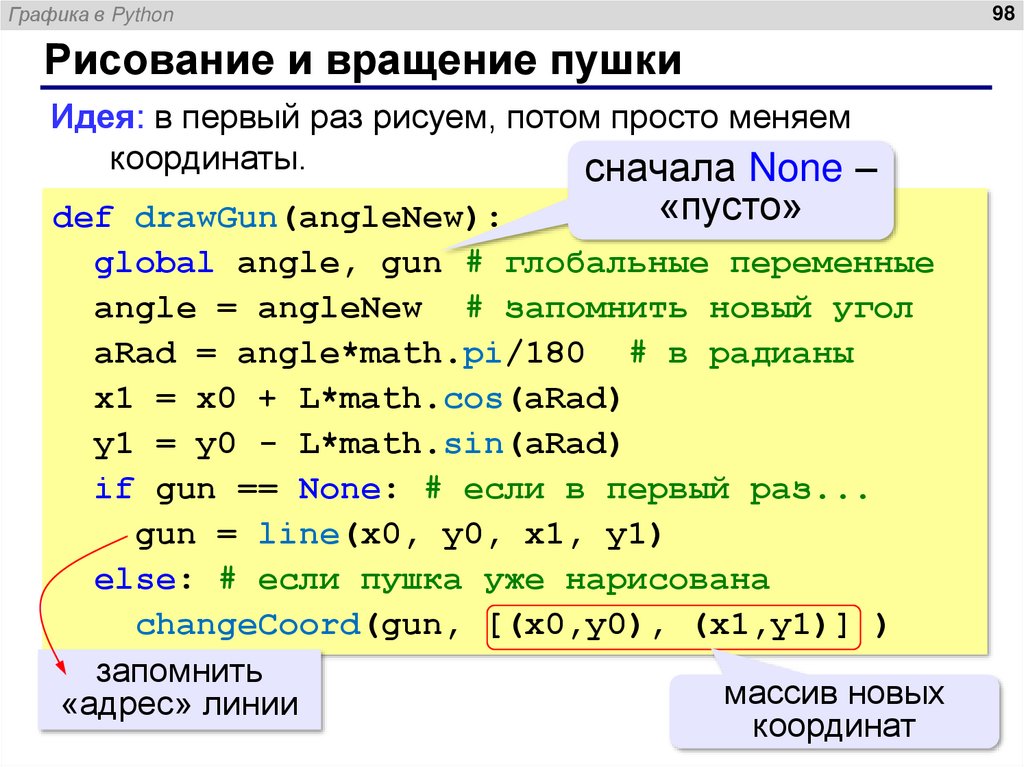 Графика в Python

98

Рисование и вращение пушки

Идея: в первый раз рисуем, потом просто меняем координаты.

сначала None – «пусто»

def drawGun(angleNew):
  global angle, gun # глобальные переменные
  angle = angleNew  # запомнить новый угол
  aRad = angle*math.pi/180  # в радианы
  x1 = x0 + L*math.cos(aRad)
  y1 = y0 - L*math.sin(aRad)
  if gun == None: # если в первый раз...
    gun = line(x0, y0, x1, y1)
  else: # если пушка уже нарисована
    changeCoord(gun, [(x0,y0), (x1,y1)] )

запомнить «адрес» линии

массив новых координат